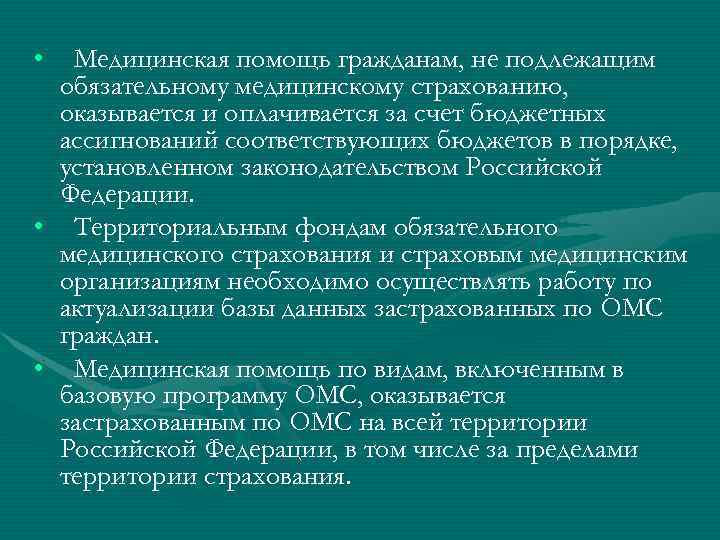 • Медицинская помощь гражданам, не подлежащим обязательному медицинскому страхованию, оказывается и оплачивается за счет бюджетных ассигнований соответствующих бюджетов в порядке, установленном законодательством Российской Федерации.

• Территориальным фондам обязательного медицинского страхования и страховым медицинским организациям необходимо осуществлять работу по актуализации базы данных застрахованных по ОМС граждан.

• Медицинская помощь по видам, включенным в базовую программу ОМС, оказывается застрахованным по ОМС на всей территории Российской Федерации, в том числе за пределами территории страхования.